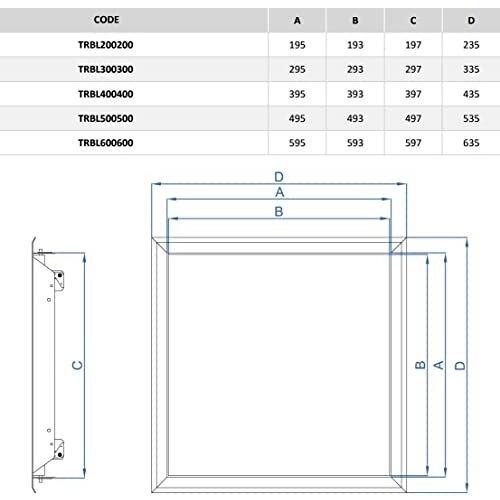 | CODE | A | B | C | D |
|---|---|---|---|---|
| TRBL200200 | 195 | 193 | 197 | 235 |
| TRBL300300 | 295 | 293 | 297 | 335 |
| TRBL400400 | 395 | 393 | 397 | 435 |
| TRBL500500 | 495 | 493 | 497 | 535 |
| TRBL600600 | 595 | 593 | 597 | 635 |

D
A
B
C
B A D